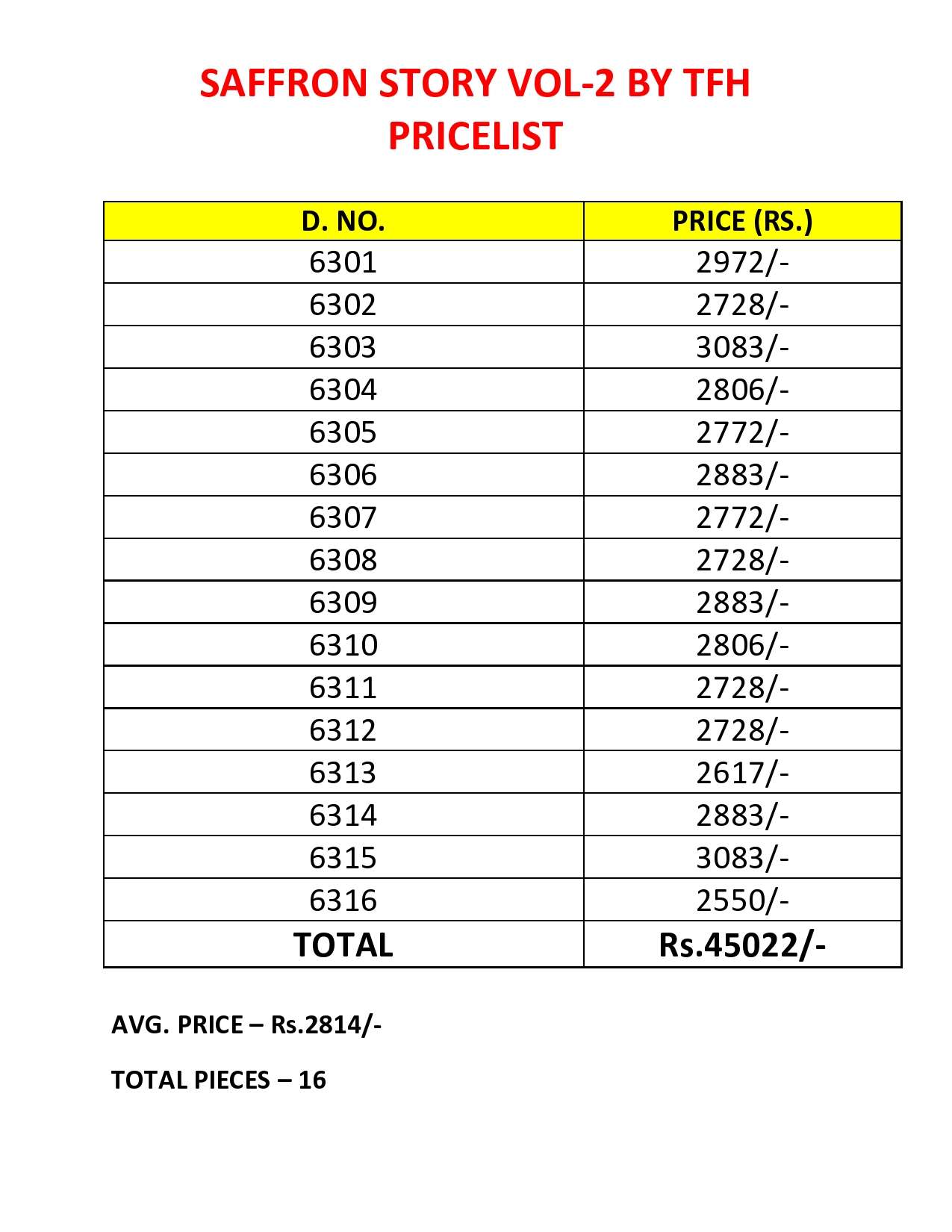 SAFFRON STORY VOL-2 BY TFH
PRICELIST

| D. NO. | PRICE (RS.) |
|---|---|
| 6301 | 2972/- |
| 6302 | 2728/- |
| 6303 | 3083/- |
| 6304 | 2806/- |
| 6305 | 2772/- |
| 6306 | 2883/- |
| 6307 | 2772/- |
| 6308 | 2728/- |
| 6309 | 2883/- |
| 6310 | 2806/- |
| 6311 | 2728/- |
| 6312 | 2728/- |
| 6313 | 2617/- |
| 6314 | 2883/- |
| 6315 | 3083/- |
| 6316 | 2550/- |
| TOTAL | Rs.45022/- |

AVG. PRICE – Rs.2814/-

TOTAL PIECES – 16